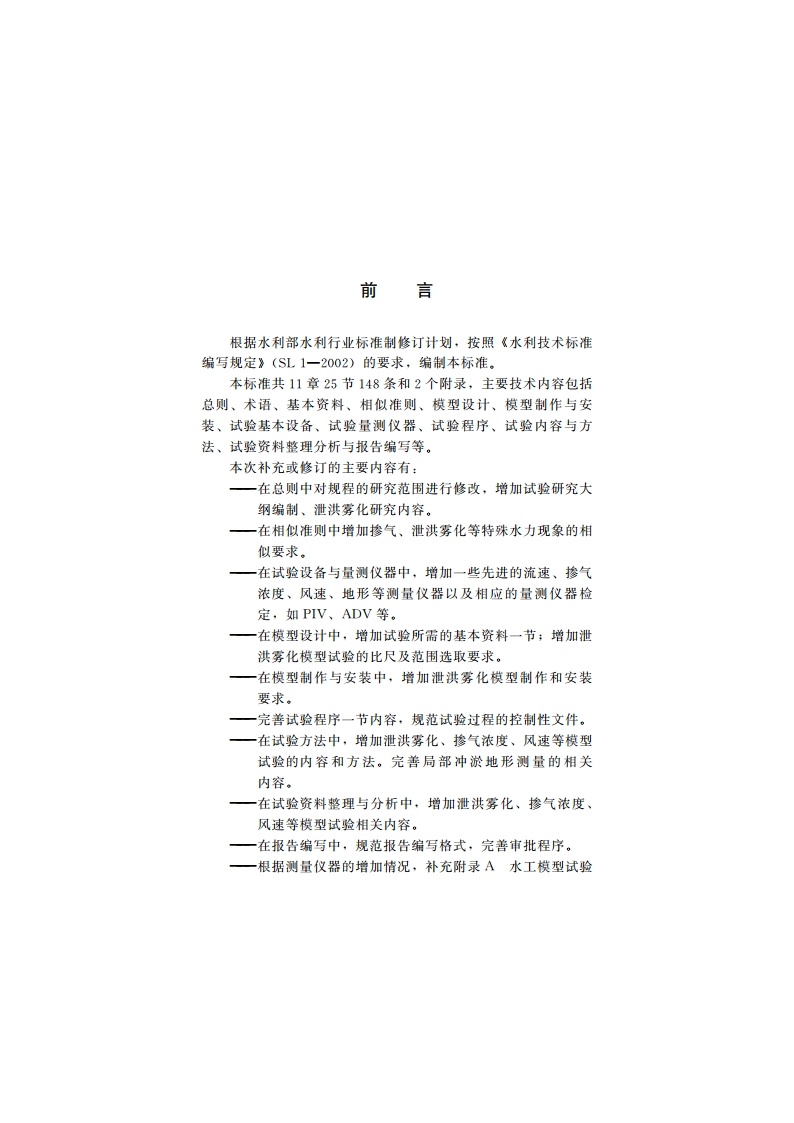 前　言

根据水利部水利行业标准制修订计划，按照《水利技术标准编写规定》（SL 1—2002）的要求，编制本标准。

本标准共 11 章 25 节 148 条和 2 个附录，主要技术内容包括总则、术语、基本资料、相似准则、模型设计、模型制作与安装、试验基本设备、试验量测仪器、试验程序、试验内容与方法、试验资料整理分析与报告编写等。

本次补充或修订的主要内容有：

——在总则中对规程的研究范围进行修改，增加试验研究大纲编制、泄洪雾化研究内容。

——在相似准则中增加掺气、泄洪雾化等特殊水力现象的相似要求。

——在试验设备与量测仪器中，增加一些先进的流速、掺气浓度、风速、地形等测量仪器以及相应的量测仪器检定，如 PIV、ADV 等。

——在模型设计中，增加试验所需的基本资料一节；增加泄洪雾化模型试验的比尺及范围选取要求。

——在模型制作与安装中，增加泄洪雾化模型制作和安装要求。

——完善试验程序一节内容，规范试验过程的控制性文件。

——在试验方法中，增加泄洪雾化、掺气浓度、风速等模型试验的内容和方法。完善局部冲淤地形测量的相关内容。

——在试验资料整理与分析中，增加泄洪雾化、掺气浓度、风速等模型试验相关内容。

——在报告编写中，规范报告编写格式，完善审批程序。

——根据测量仪器的增加情况，补充附录 A　水工模型试验